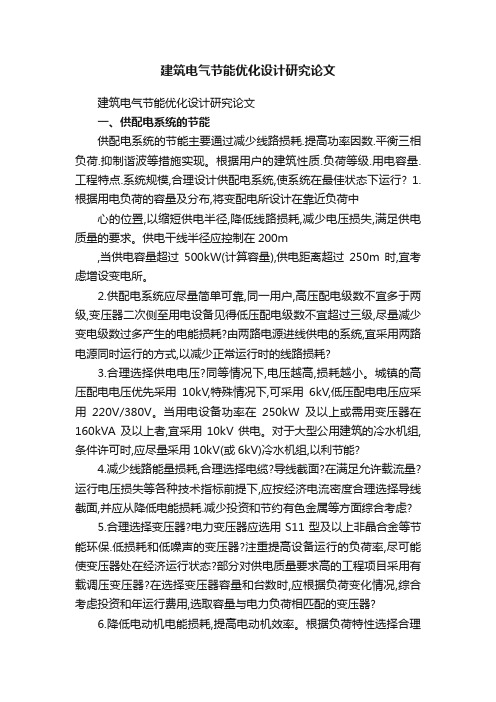 建筑电气节能优化设计研究论文

建筑电气节能优化设计研究论文

一、供配电系统的节能

供配电系统的节能主要通过减少线路损耗.提高功率因数.平衡三相负荷.抑制谐波等措施实现。根据用户的建筑性质.负荷等级.用电容量.工程特点.系统规模,合理设计供配电系统,使系统在最佳状态下运行? 1.根据用电负荷的容量及分布,将变配电所设计在靠近负荷中

心的位置,以缩短供电半径,降低线路损耗,减少电压损失,满足供电质量的要求。供电干线半径应控制在 200m

,当供电容量超过 500kW(计算容量),供电距离超过 250m 时,宜考虑增设变电所。

2.供配电系统应尽量简单可靠,同一用户,高压配电级数不宜多于两级,变压器二次侧至用电设备见得低压配电级数不宜超过三级,尽量减少变电级数过多产生的电能损耗?由两路电源进线供电的系统,宜采用两路电源同时运行的方式,以减少正常运行时的线路损耗?

3.合理选择供电电压?同等情况下,电压越高,损耗越小。城镇的高压配电电压优先采用 10kV,特殊情况下,可采用 6kV,低压配电电压应采用 220V/380V。当用电设备功率在 250kW 及以上或需用变压器在 160kVA 及以上者,宜采用 10kV 供电。对于大型公用建筑的冷水机组,条件许可时,应尽量采用 10kV(或 6kV)冷水机组,以利节能?

4.减少线路能量损耗,合理选择电缆?导线截面?在满足允许载流量?运行电压损失等各种技术指标前提下,应按经济电流密度合理选择导线截面,并应从降低电能损耗.减少投资和节约有色金属等方面综合考虑?

5.合理选择变压器?电力变压器应选用 S11 型及以上非晶合金等节能环保.低损耗和低噪声的变压器?注重提高设备运行的负荷率,尽可能使变压器处在经济运行状态?部分对供电质量要求高的工程项目采用有载调压变压器?在选择变压器容量和台数时,应根据负荷变化情况,综合考虑投资和年运行费用,选取容量与电力负荷相匹配的变压器?

6.降低电动机电能损耗,提高电动机效率。根据负荷特性选择合理